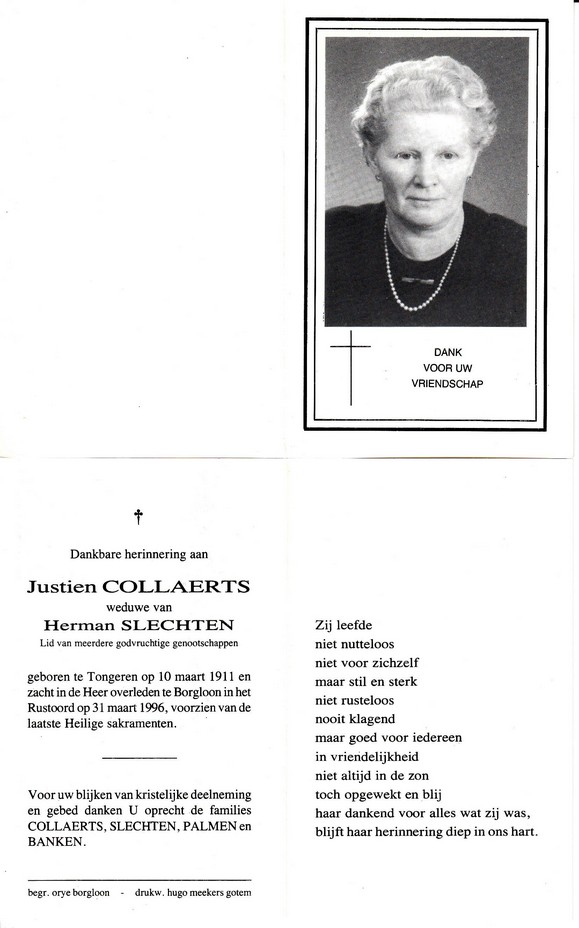 DANK
VOOR UW
VRIENDSCHAP

†

Dankbare herinnering aan

Justien COLLAERTS
weduwe van
Herman SLECHTEN
Lid van meerdere godvruchtige genootschappen

geboren te Tongeren op 10 maart 1911 en zacht in de Heer overleden te Borgloon in het Rustoord op 31 maart 1996, voorzien van de laatste Heilige sakramenten.

Voor uw blijken van kristelijke deelneming en gebed danken U oprecht de families COLLAERTS, SLECHTEN, PALMEN en BANKEN.

begr. orye borgloon - drukw. hugo meekers gotem

Zij leefde
niet nutteloos
niet voor zichzelf
maar stil en sterk
niet rusteloos
nooit klagend
maar goed voor iedereen
in vriendelijkheid
niet altijd in de zon
toch opgewekt en blij
haar dankend voor alles wat zij was,
blijft haar herinnering diep in ons hart.